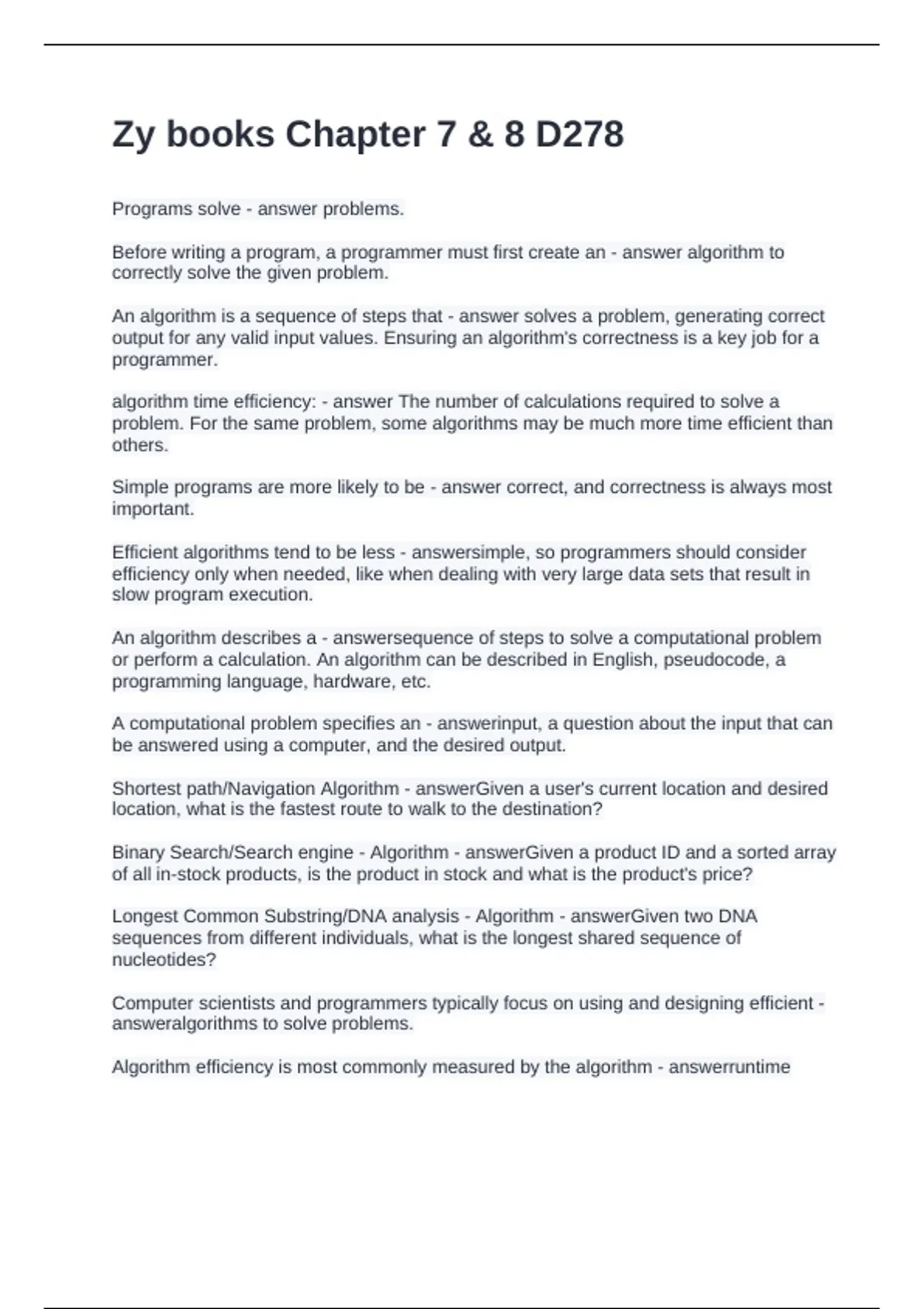 Zy books Chapter 7 & 8 D278

Programs solve - answer problems.

Before writing a program, a programmer must first create an - answer algorithm to correctly solve the given problem.

An algorithm is a sequence of steps that - answer solves a problem, generating correct output for any valid input values. Ensuring an algorithm's correctness is a key job for a programmer.

algorithm time efficiency: - answer The number of calculations required to solve a problem. For the same problem, some algorithms may be much more time efficient than others.

Simple programs are more likely to be - answer correct, and correctness is always most important.

Efficient algorithms tend to be less - answersimple, so programmers should consider efficiency only when needed, like when dealing with very large data sets that result in slow program execution.

An algorithm describes a - answersequence of steps to solve a computational problem or perform a calculation. An algorithm can be described in English, pseudocode, a programming language, hardware, etc.

A computational problem specifies an - answerinput, a question about the input that can be answered using a computer, and the desired output.

Shortest path/Navigation Algorithm - answerGiven a user's current location and desired location, what is the fastest route to walk to the destination?

Binary Search/Search engine - Algorithm - answerGiven a product ID and a sorted array of all in-stock products, is the product in stock and what is the product's price?

Longest Common Substring/DNA analysis - Algorithm - answerGiven two DNA sequences from different individuals, what is the longest shared sequence of nucleotides?

Computer scientists and programmers typically focus on using and designing efficient - answeralgorithms to solve problems.

Algorithm efficiency is most commonly measured by the algorithm - answerruntime